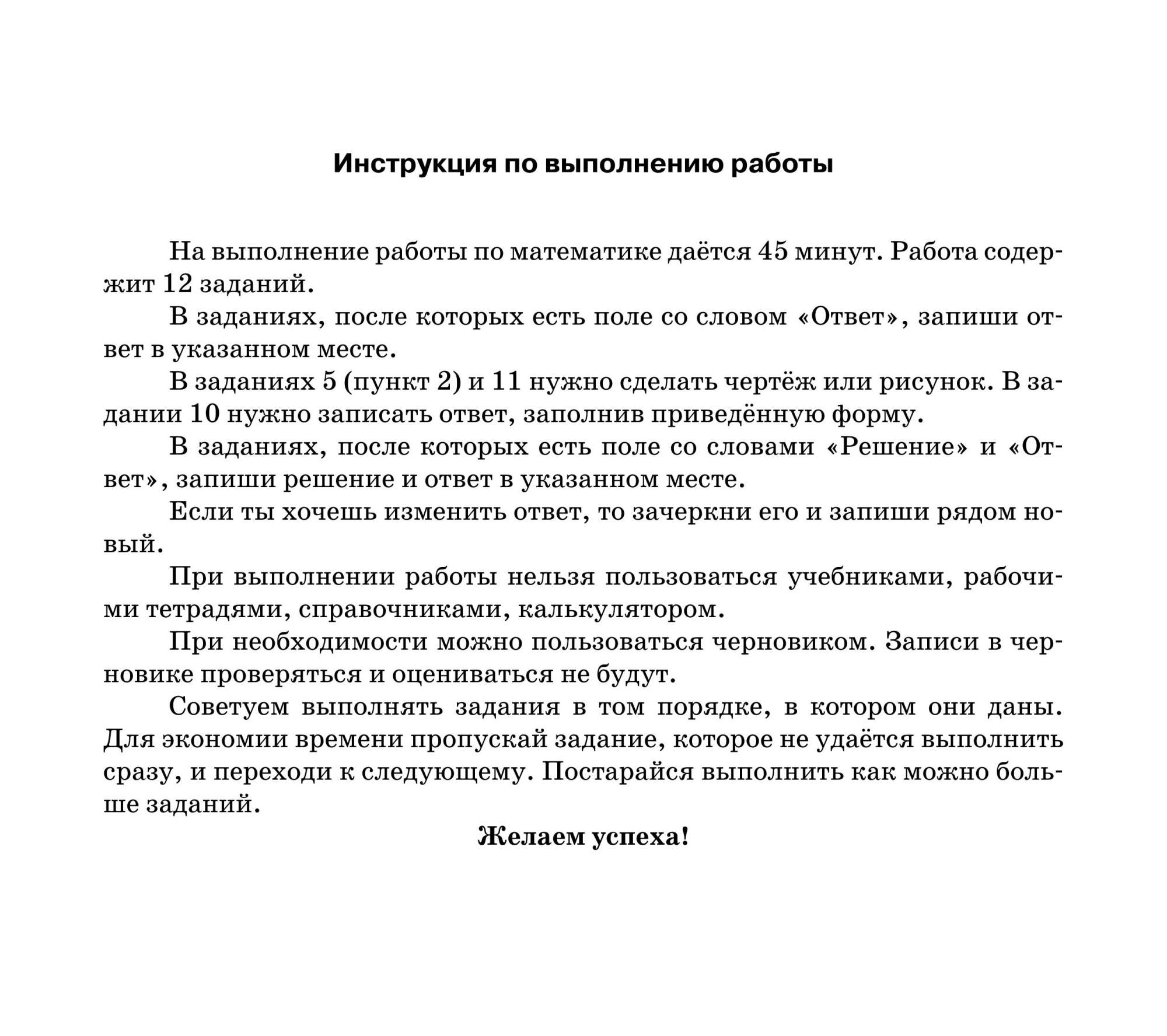 Инструкция по выполнению работы

На выполнение работы по математике даётся 45 минут. Работа содержит 12 заданий.

В заданиях, после которых есть поле со словом «Ответ», запиши ответ в указанном месте.

В заданиях 5 (пункт 2) и 11 нужно сделать чертёж или рисунок. В задании 10 нужно записать ответ, заполнив приведённую форму.

В заданиях, после которых есть поле со словами «Решение» и «Ответ», запиши решение и ответ в указанном месте.

Если ты хочешь изменить ответ, то зачеркни его и запиши рядом новый.

При выполнении работы нельзя пользоваться учебниками, рабочими тетрадями, справочниками, калькулятором.

При необходимости можно пользоваться черновиком. Записи в черновике проверяться и оцениваться не будут.

Советуем выполнять задания в том порядке, в котором они даны. Для экономии времени пропускай задание, которое не удаётся выполнить сразу, и переходи к следующему. Постарайся выполнить как можно больше заданий.

Желаем успеха!